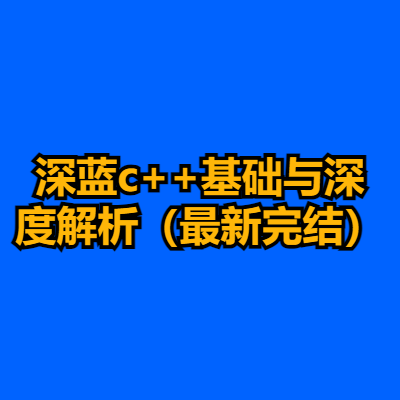 深蓝c++基础与深度解析（最新完结）